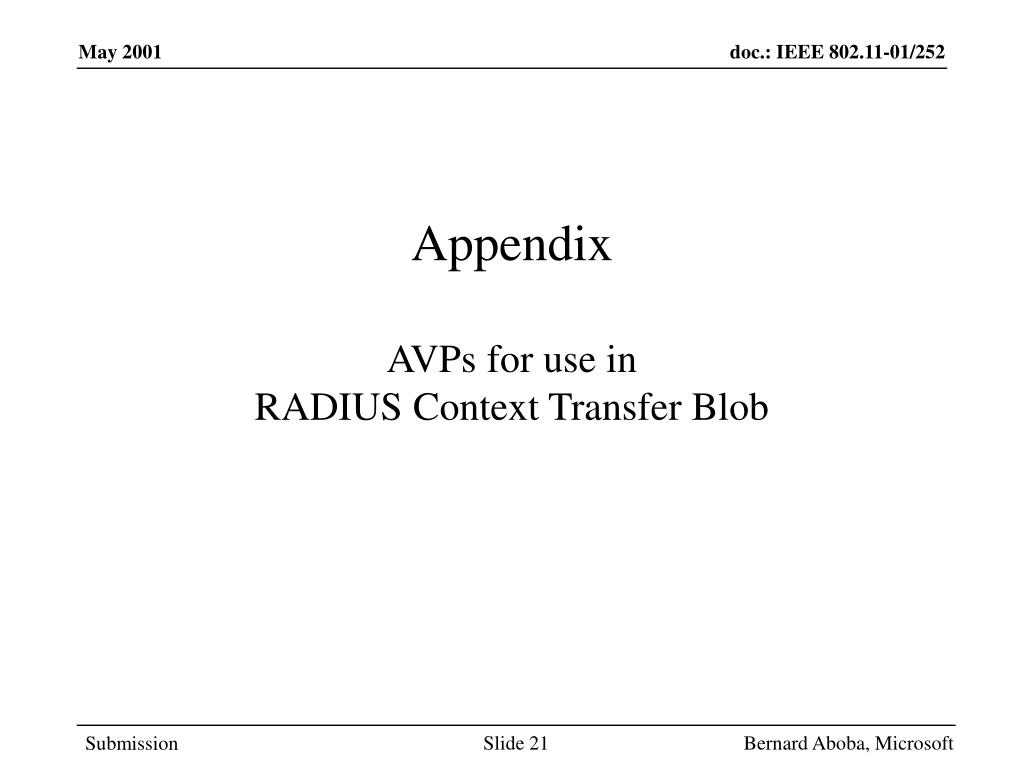 May 2001

doc.: IEEE 802.11-01/252

Appendix

AVPs for use in
RADIUS Context Transfer Blob

Submission

Slide 21

Bernard Aboba, Microsoft